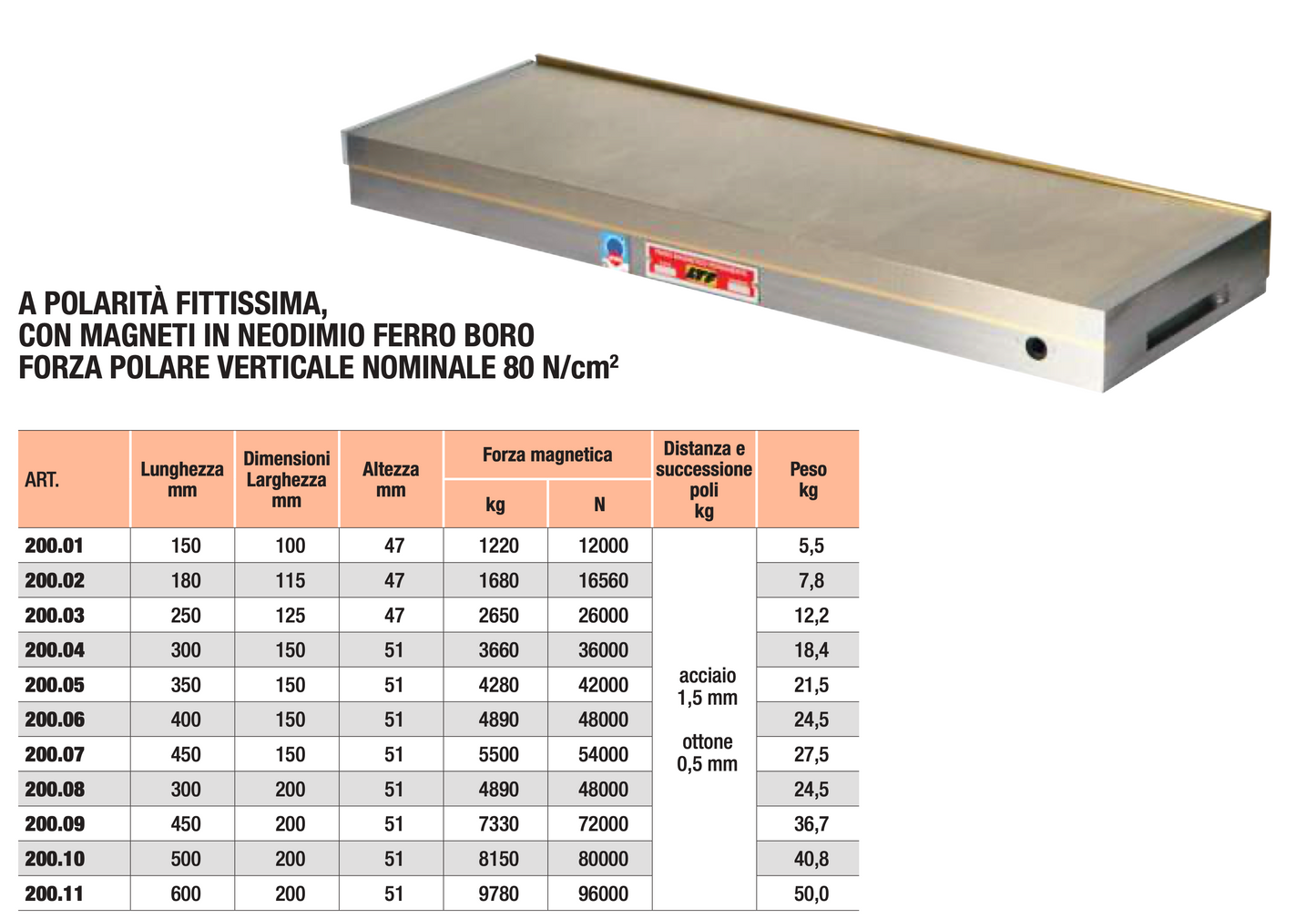 A POLARITÀ FITTISSIMA,
CON MAGNETI IN NEODIMIO FERRO BORO
FORZA POLARE VERTICALE NOMINALE 80 N/cm$^2$

| ART. | Lunghezza mm | Dimensioni Larghezza mm | Altezza mm | Forza magnetica kg | Forza magnetica N | Distanza e successione poli kg | Peso kg |
|---|---|---|---|---|---|---|---|
| 200.01 | 150 | 100 | 47 | 1220 | 12000 | acciaio 1,5 mm ottone 0,5 mm | 5,5 |
| 200.02 | 180 | 115 | 47 | 1680 | 16560 | | 7,8 |
| 200.03 | 250 | 125 | 47 | 2650 | 26000 | | 12,2 |
| 200.04 | 300 | 150 | 51 | 3660 | 36000 | | 18,4 |
| 200.05 | 350 | 150 | 51 | 4280 | 42000 | | 21,5 |
| 200.06 | 400 | 150 | 51 | 4890 | 48000 | | 24,5 |
| 200.07 | 450 | 150 | 51 | 5500 | 54000 | | 27,5 |
| 200.08 | 300 | 200 | 51 | 4890 | 48000 | | 24,5 |
| 200.09 | 450 | 200 | 51 | 7330 | 72000 | | 36,7 |
| 200.10 | 500 | 200 | 51 | 8150 | 80000 | | 40,8 |
| 200.11 | 600 | 200 | 51 | 9780 | 96000 | | 50,0 |